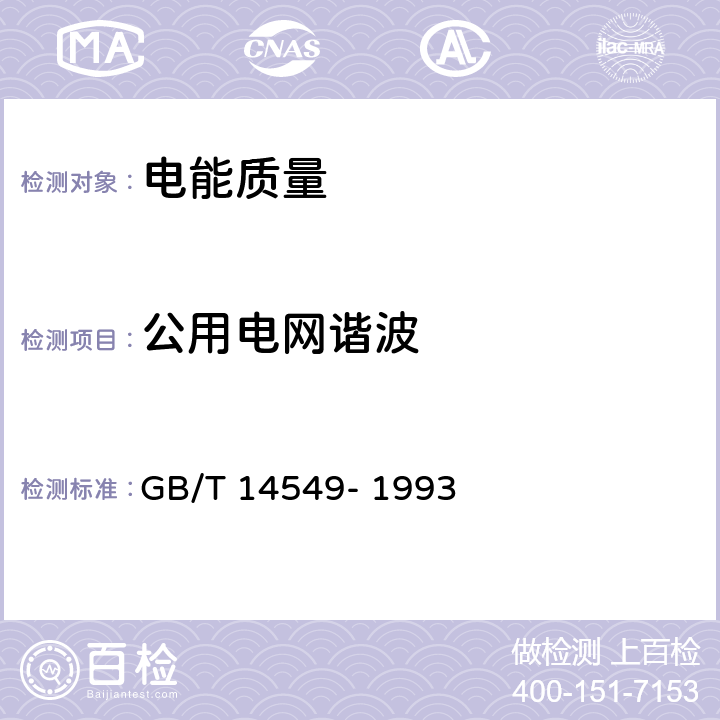 MA CNAS ilac-MRA

检测对象： 电能质量

检测项目： 公用电网谐波

检测标准： GB/T 14549- 1993

百检
Baijiantest.com

做检测 上百检
400-151-7153